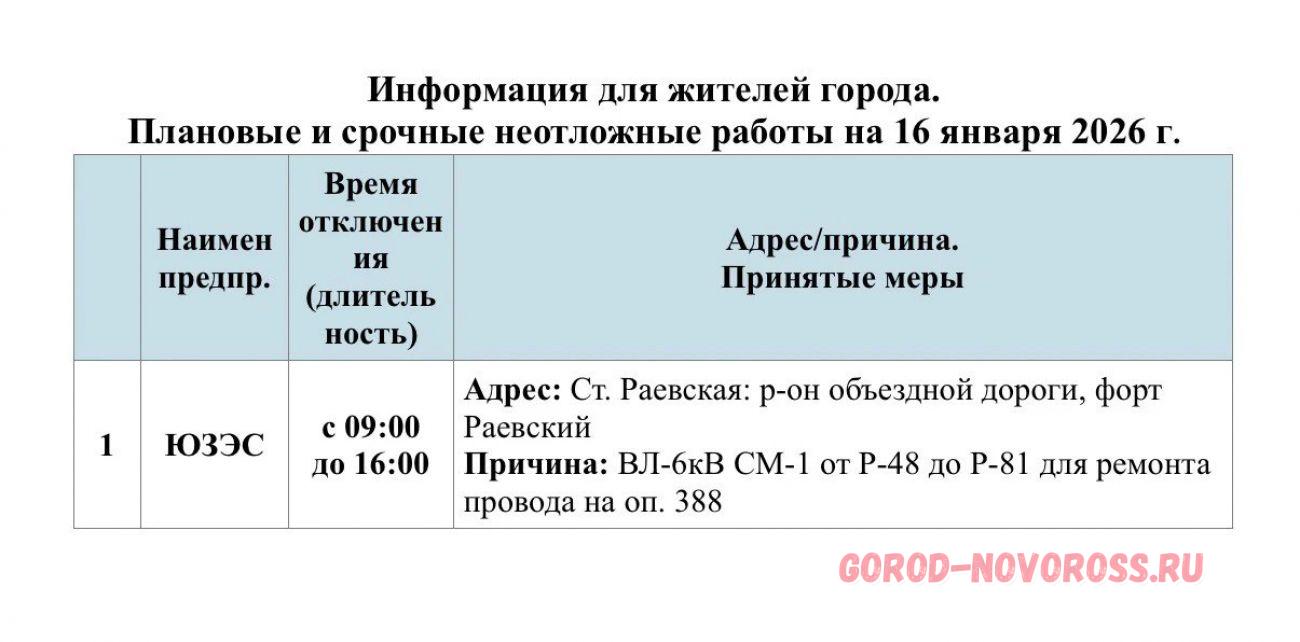 Информация для жителей города.
Плановые и срочные неотложные работы на 16 января 2026 г.

|  | Наимен предпр. | Время отключения (длительность) | Адрес/причина. Принятые меры |
|---|---|---|---|
| 1 | ЮЗЭС | с 09:00 до 16:00 | Адрес: Ст. Раевская: р-он объездной дороги, форт Раевский Причина: ВЛ-6кВ СМ-1 от Р-48 до Р-81 для ремонта провода на оп. 388 |

GOROD-NOVOROSS.RU